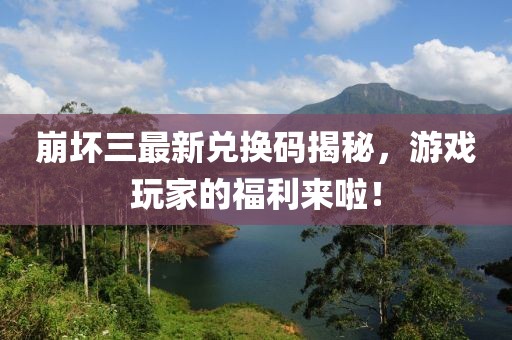 崩坏三最新兑换码揭秘，游戏玩家的福利来啦！